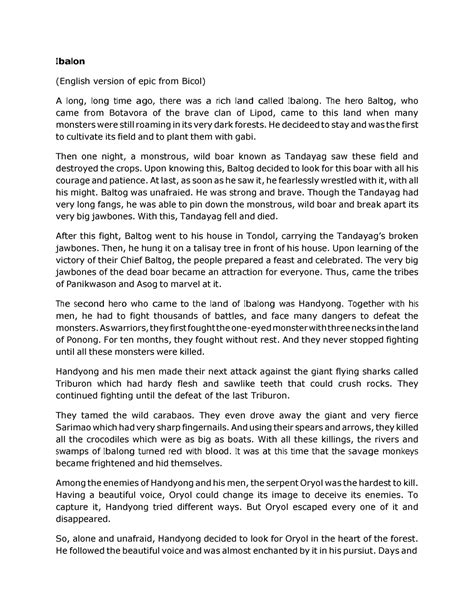 Ibalon

(English version of epic from Bicol)

A long, long time ago, there was a rich land called Ibalong. The hero Baltog, who came from Botavora of the brave clan of Lipod, came to this land when many monsters were still roaming in its very dark forests. He decideed to stay and was the first to cultivate its field and to plant them with gabi.

Then one night, a monstrous, wild boar known as Tandayag saw these field and destroyed the crops. Upon knowing this, Baltog decided to look for this boar with all his courage and patience. At last, as soon as he saw it, he fearlessly wrestled with it, with all his might. Baltog was unafraied. He was strong and brave. Though the Tandayag had very long fangs, he was able to pin down the monstrous, wild boar and break apart its very big jawbones. With this, Tandayag fell and died.

After this fight, Baltog went to his house in Tondol, carrying the Tandayag's broken jawbones. Then, he hung it on a talisay tree in front of his house. Upon learning of the victory of their Chief Baltog, the people prepared a feast and celebrated. The very big jawbones of the dead boar became an attraction for everyone. Thus, came the tribes of Panikwason and Asog to marvel at it.

The second hero who came to the land of Ibalong was Handyong. Together with his men, he had to fight thousands of battles, and face many dangers to defeat the monsters. As warriors, they first fought the one-eyed monster with three necks in the land of Ponong. For ten months, they fought without rest. And they never stopped fighting until all these monsters were killed.

Handyong and his men made their next attack against the giant flying sharks called Triburon which had hardy flesh and sawlike teeth that could crush rocks. They continued fighting until the defeat of the last Triburon.

They tamed the wild carabaos. They even drove away the giant and very fierce Sarimao which had very sharp fingernails. And using their spears and arrows, they killed all the crocodiles which were as big as boats. With all these killings, the rivers and swamps of Ibalong turned red with blood. It was at this time that the savage monkeys became frightened and hid themselves.

Among the enemies of Handyong and his men, the serpent Oryol was the hardest to kill. Having a beautiful voice, Oryol could change its image to deceive its enemies. To capture it, Handyong tried different ways. But Oryol escaped every one of it and disappeared.

So, alone and unafraid, Handyong decided to look for Oryol in the heart of the forest. He followed the beautiful voice and was almost enchanted by it in his pursiut. Days and